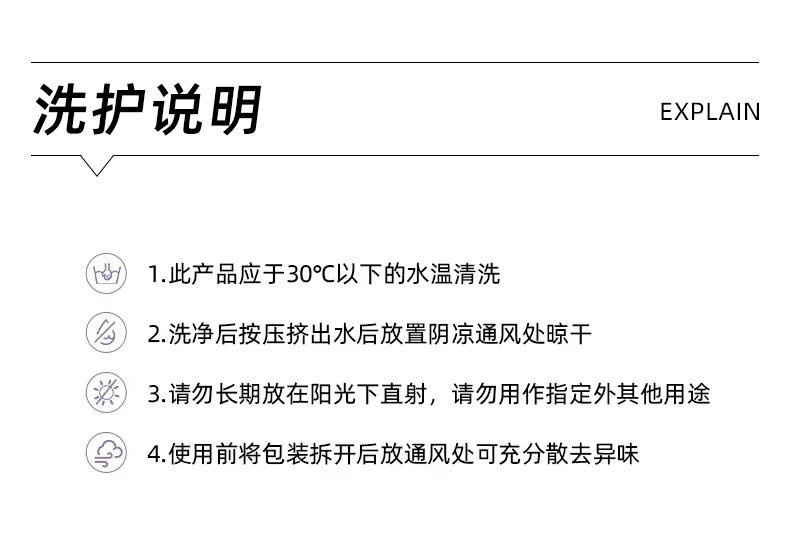 洗护说明

EXPLAIN

1.此产品应于30℃以下的水温清洗

2.洗净后按压挤出水后放置阴凉通风处晾干

3.请勿长期放在阳光下直射，请勿用作指定外其他用途

4.使用前将包装拆开后放通风处可充分散去异味